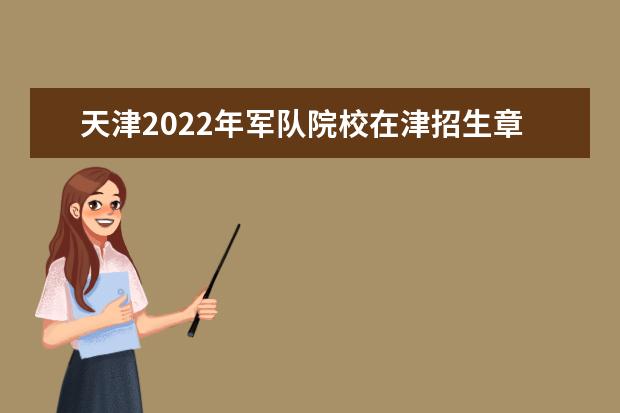 天津2022年军队院校在津招生章